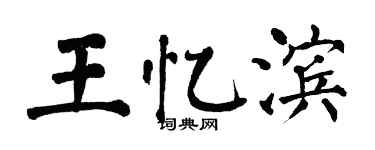 王忆滨

词典网